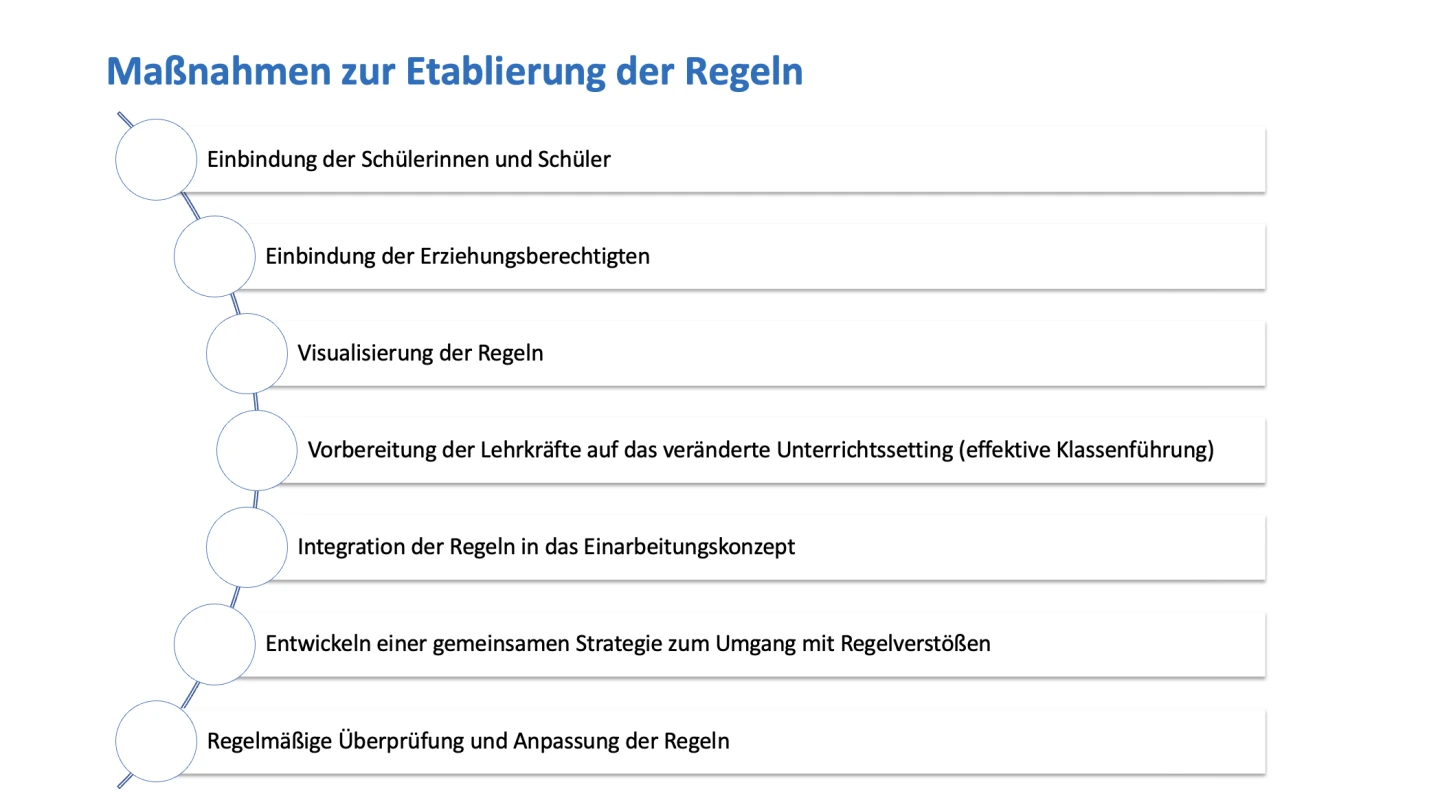 Maßnahmen zur Etablierung der Regeln

Einbindung der Schülerinnen und Schüler

Einbindung der Erziehungsberechtigten

Visualisierung der Regeln

Vorbereitung der Lehrkräfte auf das veränderte Unterrichtssetting (effektive Klassenführung)

Integration der Regeln in das Einarbeitungskonzept

Entwickeln einer gemeinsamen Strategie zum Umgang mit Regelverstößen

Regelmäßige Überprüfung und Anpassung der Regeln